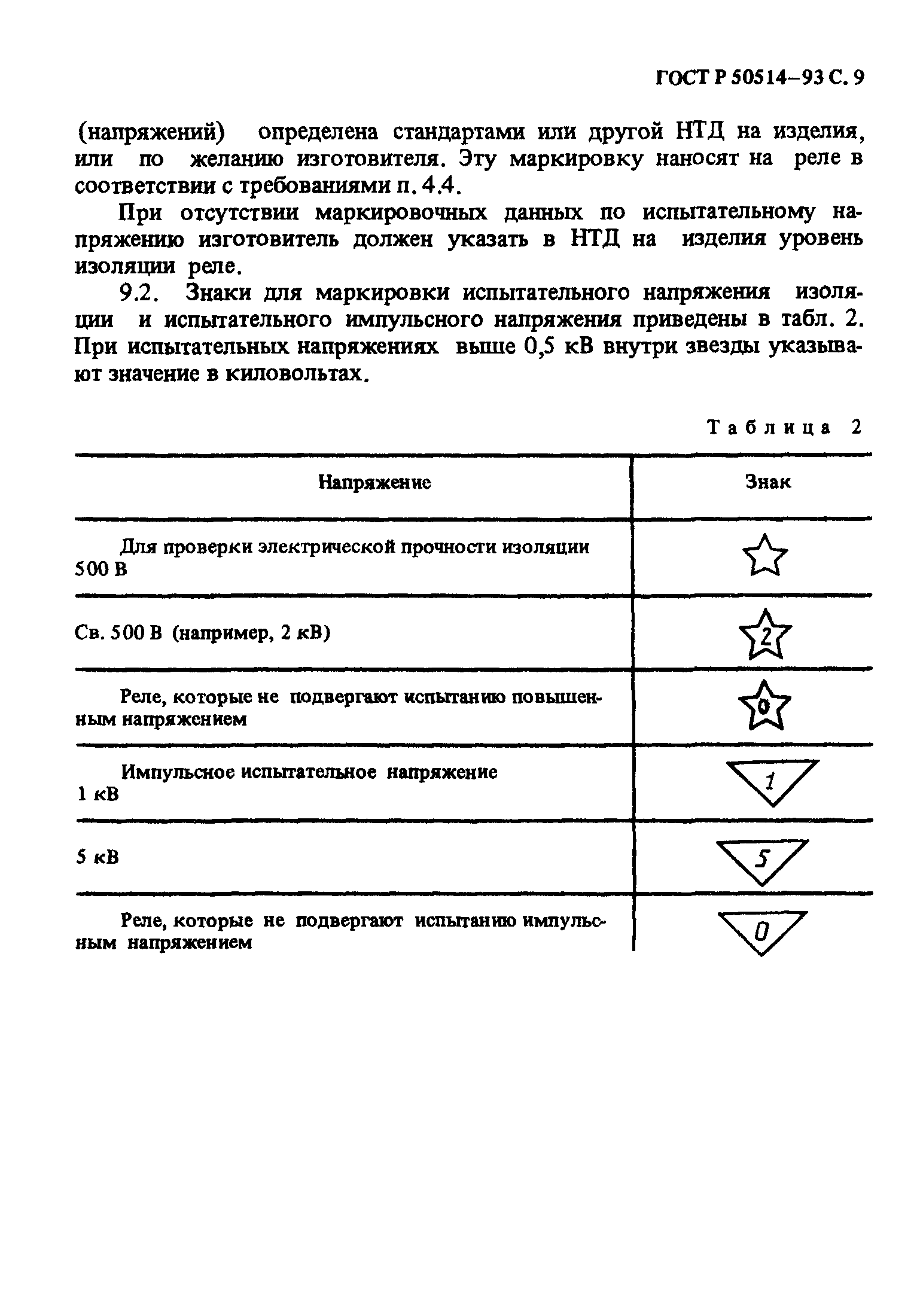 ГОСТ Р 50514–93 С. 9

(напряжений) определена стандартами или другой НТД на изделия, или по желанию изготовителя. Эту маркировку наносят на реле в соответствии с требованиями п. 4.4.

При отсутствии маркировочных данных по испытательному напряжению изготовитель должен указать в НТД на изделия уровень изоляции реле.

9.2. Знаки для маркировки испытательного напряжения изоляции и испытательного импульсного напряжения приведены в табл. 2. При испытательных напряжениях выше 0,5 кВ внутри звезды указывают значение в киловольтах.

Таблица 2

| Напряжение | Знак |
|---|---|
| Для проверки электрической прочности изоляции 500 В | |
| Св. 500 В (например, 2 кВ) | 2 |
| Реле, которые не подвергают испытанию повышенным напряжением | 0 |
| Импульсное испытательное напряжение 1 кВ | 1 |
| 5 кВ | 5 |
| Реле, которые не подвергают испытанию импульсным напряжением | 0 |